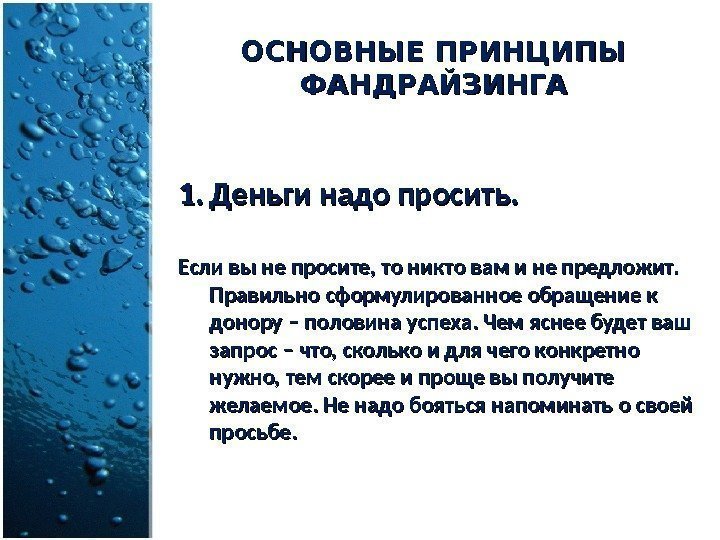 ОСНОВНЫЕ ПРИНЦИПЫ ФАНДРАЙЗИНГА

1. Деньги надо просить.

Если вы не просите, то никто вам и не предложит. Правильно сформулированное обращение к донору – половина успеха. Чем яснее будет ваш запрос – что, сколько и для чего конкретно нужно, тем скорее и проще вы получите желаемое. Не надо бояться напоминать о своей просьбе.